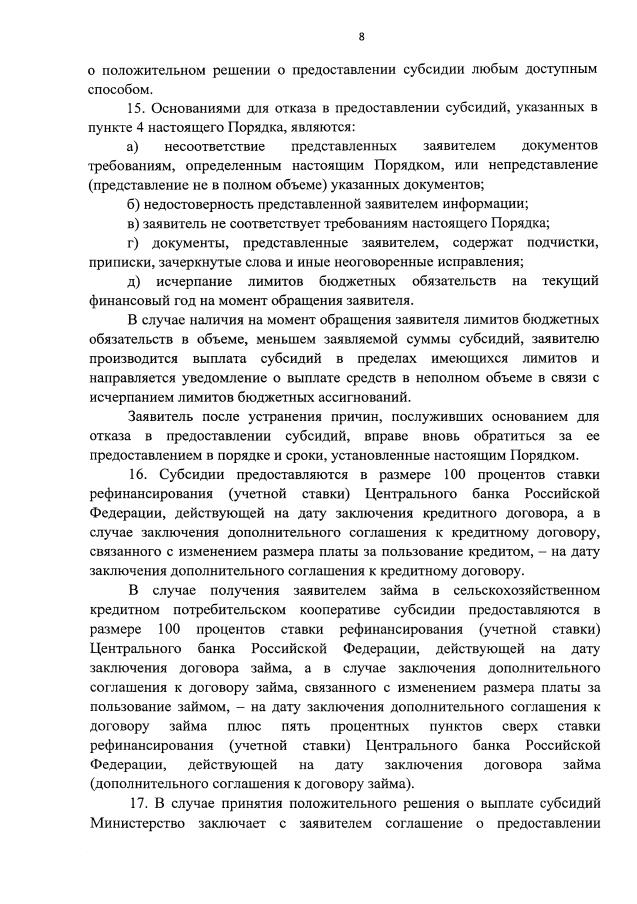 8

о положительном решении о предоставлении субсидии любым доступным способом.

15. Основаниями для отказа в предоставлении субсидий, указанных в пункте 4 настоящего Порядка, являются:

а) несоответствие представленных заявителем документов требованиям, определенным настоящим Порядком, или непредставление (представление не в полном объеме) указанных документов;

б) недостоверность представленной заявителем информации;

в) заявитель не соответствует требованиям настоящего Порядка;

г) документы, представленные заявителем, содержат подчистки, приписки, зачеркнутые слова и иные неоговоренные исправления;

д) исчерпание лимитов бюджетных обязательств на текущий финансовый год на момент обращения заявителя.

В случае наличия на момент обращения заявителя лимитов бюджетных обязательств в объеме, меньшем заявляемой суммы субсидий, заявителю производится выплата субсидий в пределах имеющихся лимитов и направляется уведомление о выплате средств в неполном объеме в связи с исчерпанием лимитов бюджетных ассигнований.

Заявитель после устранения причин, послуживших основанием для отказа в предоставлении субсидий, вправе вновь обратиться за ее предоставлением в порядке и сроки, установленные настоящим Порядком.

16. Субсидии предоставляются в размере 100 процентов ставки рефинансирования (учетной ставки) Центрального банка Российской Федерации, действующей на дату заключения кредитного договора, а в случае заключения дополнительного соглашения к кредитному договору, связанного с изменением размера платы за пользование кредитом, – на дату заключения дополнительного соглашения к кредитному договору.

В случае получения заявителем займа в сельскохозяйственном кредитном потребительском кооперативе субсидии предоставляются в размере 100 процентов ставки рефинансирования (учетной ставки) Центрального банка Российской Федерации, действующей на дату заключения договора займа, а в случае заключения дополнительного соглашения к договору займа, связанного с изменением размера платы за пользование займом, – на дату заключения дополнительного соглашения к договору займа плюс пять процентных пунктов сверх ставки рефинансирования (учетной ставки) Центрального банка Российской Федерации, действующей на дату заключения договора займа (дополнительного соглашения к договору займа).

17. В случае принятия положительного решения о выплате субсидий Министерство заключает с заявителем соглашение о предоставлении